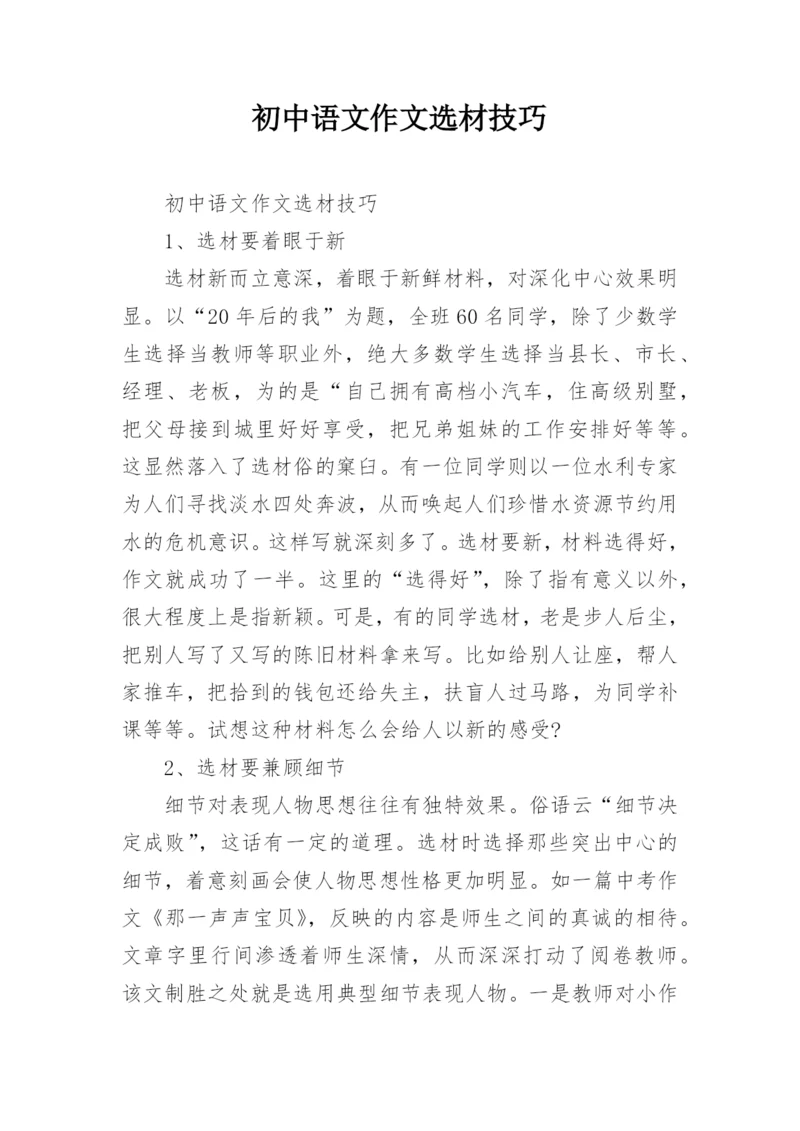 初中语文作文选材技巧

初中语文作文选材技巧

1、选材要着眼于新

选材新而立意深，着眼于新鲜材料，对深化中心效果明显。以“20年后的我”为题，全班60名同学，除了少数学生选择当教师等职业外，绝大多数学生选择当县长、市长、经理、老板，为的是“自己拥有高档小汽车，住高级别墅，把父母接到城里好好享受，把兄弟姐妹的工作安排好等等。这显然落入了选材俗的窠臼。有一位同学则以一位水利专家为人们寻找淡水四处奔波，从而唤起人们珍惜水资源节约用水的危机意识。这样写就深刻多了。选材要新，材料选得好，作文就成功了一半。这里的“选得好”，除了指有意义以外，很大程度上是指新颖。可是，有的同学选材，老是步人后尘，把别人写了又写的陈旧材料拿来写。比如给别人让座，帮人家推车，把拾到的钱包还给失主，扶盲人过马路，为同学补课等等。试想这种材料怎么会给人以新的感受?

2、选材要兼顾细节

细节对表现人物思想往往有独特效果。俗语云“细节决定成败”，这话有一定的道理。选材时选择那些突出中心的细节，着意刻画会使人物思想性格更加明显。如一篇中考作文《那一声声宝贝》，反映的内容是师生之间的真诚的相待。文章字里行间渗透着师生深情，从而深深打动了阅卷教师。该文制胜之处就是选用典型细节表现人物。一是教师对小作